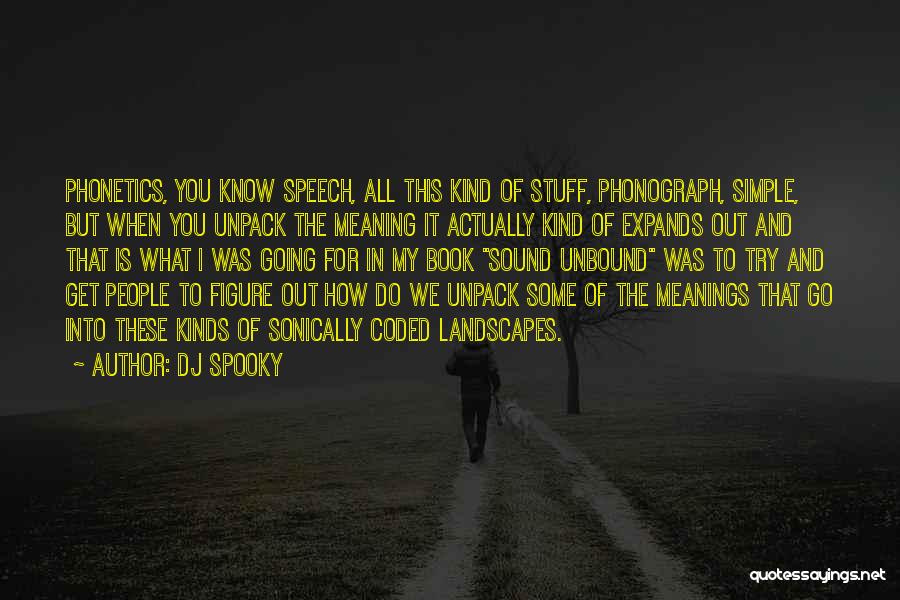 PHONETICS, YOU KNOW SPEECH, ALL THIS KIND OF STUFF, PHONOGRAPH, SIMPLE, BUT WHEN YOU UNPACK THE MEANING IT ACTUALLY KIND OF EXPANDS OUT AND THAT IS WHAT I WAS GOING FOR IN MY BOOK "SOUND UNBOUND" WAS TO TRY AND GET PEOPLE TO FIGURE OUT HOW DO WE UNPACK SOME OF THE MEANINGS THAT GO INTO THESE KINDS OF SONICALLY CODED LANDSCAPES.

~ AUTHOR: DJ SPOOKY

quotessayings.net